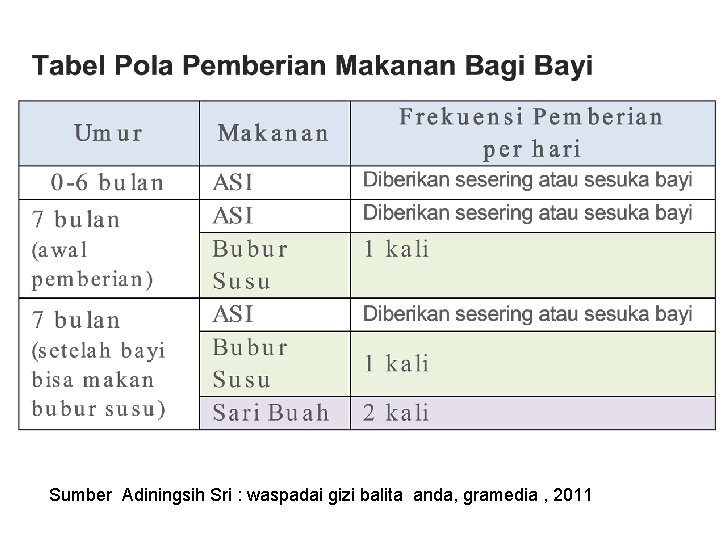 Tabel Pola Pemberian Makanan Bagi Bayi

| Umur | Makanan | Frekuensi Pemberian per hari |
|---|---|---|
| 0-6 bulan | ASI | Diberikan sesering atau sesuka bayi |
| 7 bulan (awal pemberian) | ASI | Diberikan sesering atau sesuka bayi |
| | Bubur Susu | 1 kali |
| 7 bulan (setelah bayi bisa makan bubur susu) | ASI | Diberikan sesering atau sesuka bayi |
| | Bubur Susu | 1 kali |
| | Sari Buah | 2 kali |

Sumber Adiningsih Sri : waspadai gizi balita anda, gramedia , 2011